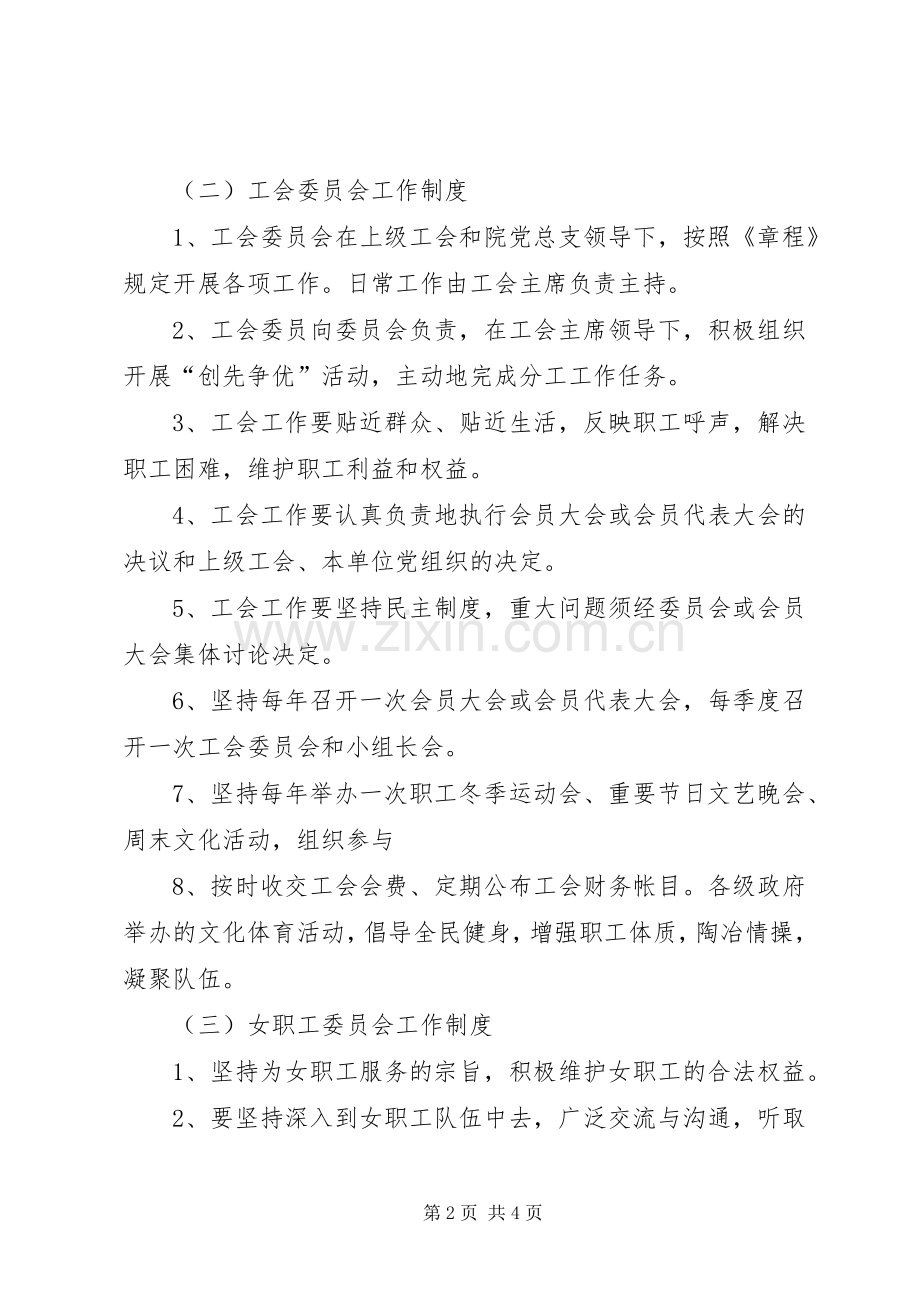 （二）工会委员会工作制度

1、工会委员会在上级工会和院党总支领导下，按照《章程》规定开展各项工作。日常工作由工会主席负责主持。

2、工会委员向委员会负责，在工会主席领导下，积极组织开展“创先争优”活动，主动地完成分工工作任务。

3、工会工作要贴近群众、贴近生活，反映职工呼声，解决职工困难，维护职工利益和权益。

4、工会工作要认真负责地执行会员大会或会员代表大会的决议和上级工会、本单位党组织的决定。

5、工会工作要坚持民主制度，重大问题须经委员会或会员大会集体讨论决定。

6、坚持每年召开一次会员大会或会员代表大会，每季度召开一次工会委员会和小组长会。

7、坚持每年举办一次职工冬季运动会、重要节日文艺晚会、周末文化活动，组织参与

8、按时收交工会会费、定期公布工会财务帐目。各级政府举办的文化体育活动，倡导全民健身，增强职工体质，陶冶情操，凝聚队伍。

（三）女职工委员会工作制度

1、坚持为女职工服务的宗旨，积极维护女职工的合法权益。

2、要坚持深入到女职工队伍中去，广泛交流与沟通，听取

第2页 共4页

www.zixin.com.cn